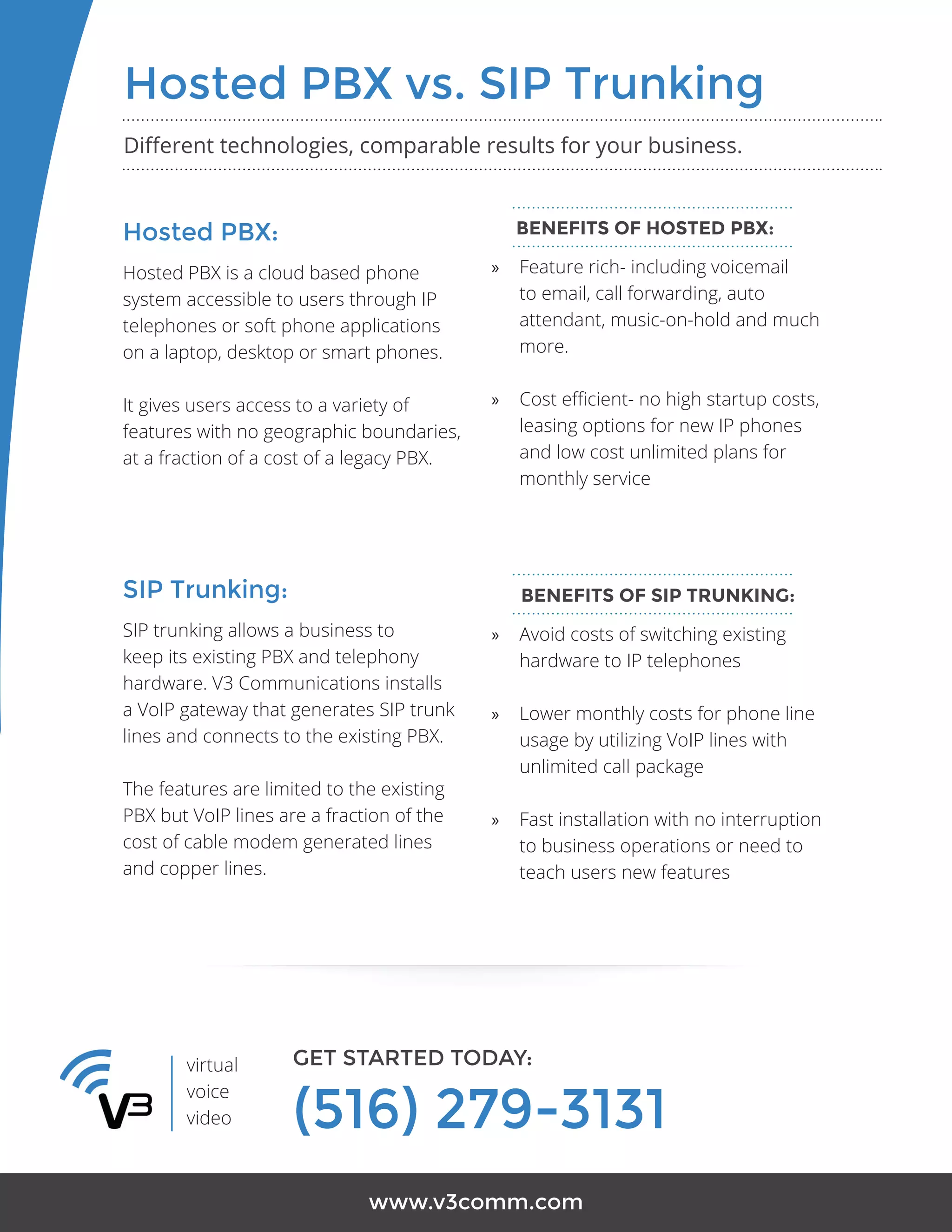 Hosted PBX vs. SIP Trunking

Different technologies, comparable results for your business.

Hosted PBX:

Hosted PBX is a cloud based phone system accessible to users through IP telephones or soft phone applications on a laptop, desktop or smart phones.

It gives users access to a variety of features with no geographic boundaries, at a fraction of a cost of a legacy PBX.

BENEFITS OF HOSTED PBX:

» Feature rich- including voicemail to email, call forwarding, auto attendant, music-on-hold and much more.

» Cost efficient- no high startup costs, leasing options for new IP phones and low cost unlimited plans for monthly service

SIP Trunking:

SIP trunking allows a business to keep its existing PBX and telephony hardware. V3 Communications installs a VoIP gateway that generates SIP trunk lines and connects to the existing PBX.

The features are limited to the existing PBX but VoIP lines are a fraction of the cost of cable modem generated lines and copper lines.

BENEFITS OF SIP TRUNKING:

» Avoid costs of switching existing hardware to IP telephones

» Lower monthly costs for phone line usage by utilizing VoIP lines with unlimited call package

» Fast installation with no interruption to business operations or need to teach users new features

V3

virtual
voice
video

GET STARTED TODAY:

(516) 279-3131

www.v3comm.com